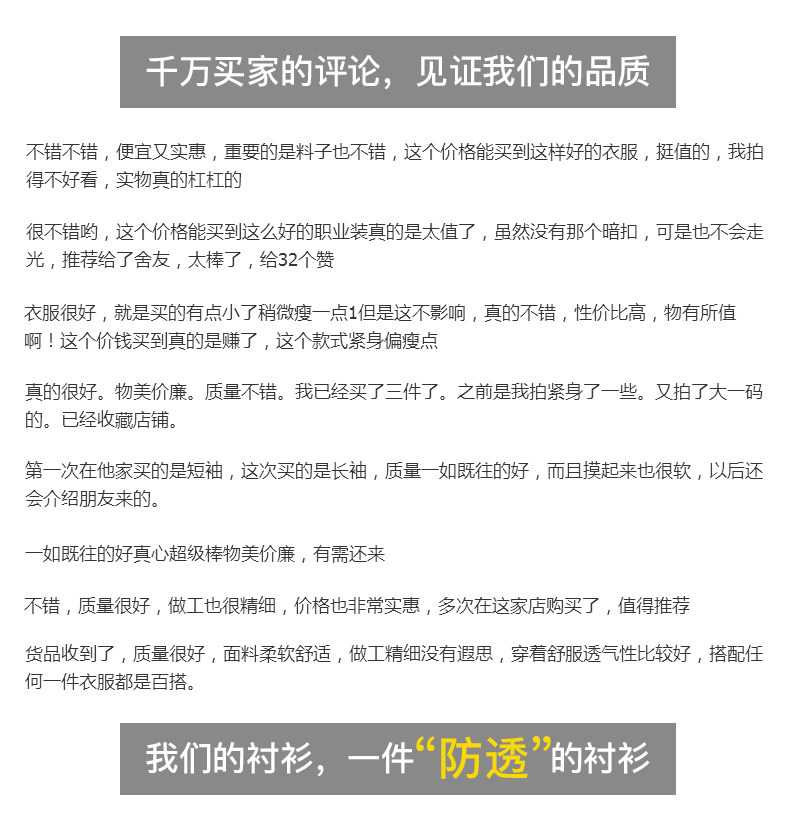 千万买家的评论，见证我们的品质

不错不错，便宜又实惠，重要的是料子也不错，这个价格能买到这样好的衣服，挺值的，我拍得不好看，实物真的杠杠的

很不错哟，这个价格能买到这么好的职业装真的是太值了，虽然没有那个暗扣，可是也不会走光，推荐给了舍友，太棒了，给32个赞

衣服很好，就是买的有点小了稍微瘦一点1但是这不影响，真的不错，性价比高，物有所值啊！这个价钱买到真的是赚了，这个款式紧身偏瘦点

真的很好。物美价廉。质量不错。我已经买了三件了。之前是我拍紧身了一些。又拍了大一码的。已经收藏店铺。

第一次在他家买的是短袖，这次买的是长袖，质量一如既往的好，而且摸起来也很软，以后还会介绍朋友来的。

一如既往的好真心超级棒物美价廉，有需还来

不错，质量很好，做工也很精细，价格也非常实惠，多次在这家店购买了，值得推荐

货品收到了，质量很好，面料柔软舒适，做工精细没有遐思，穿着舒服透气性比较好，搭配任何一件衣服都是百搭。

我们的衬衫，一件“防透”的衬衫